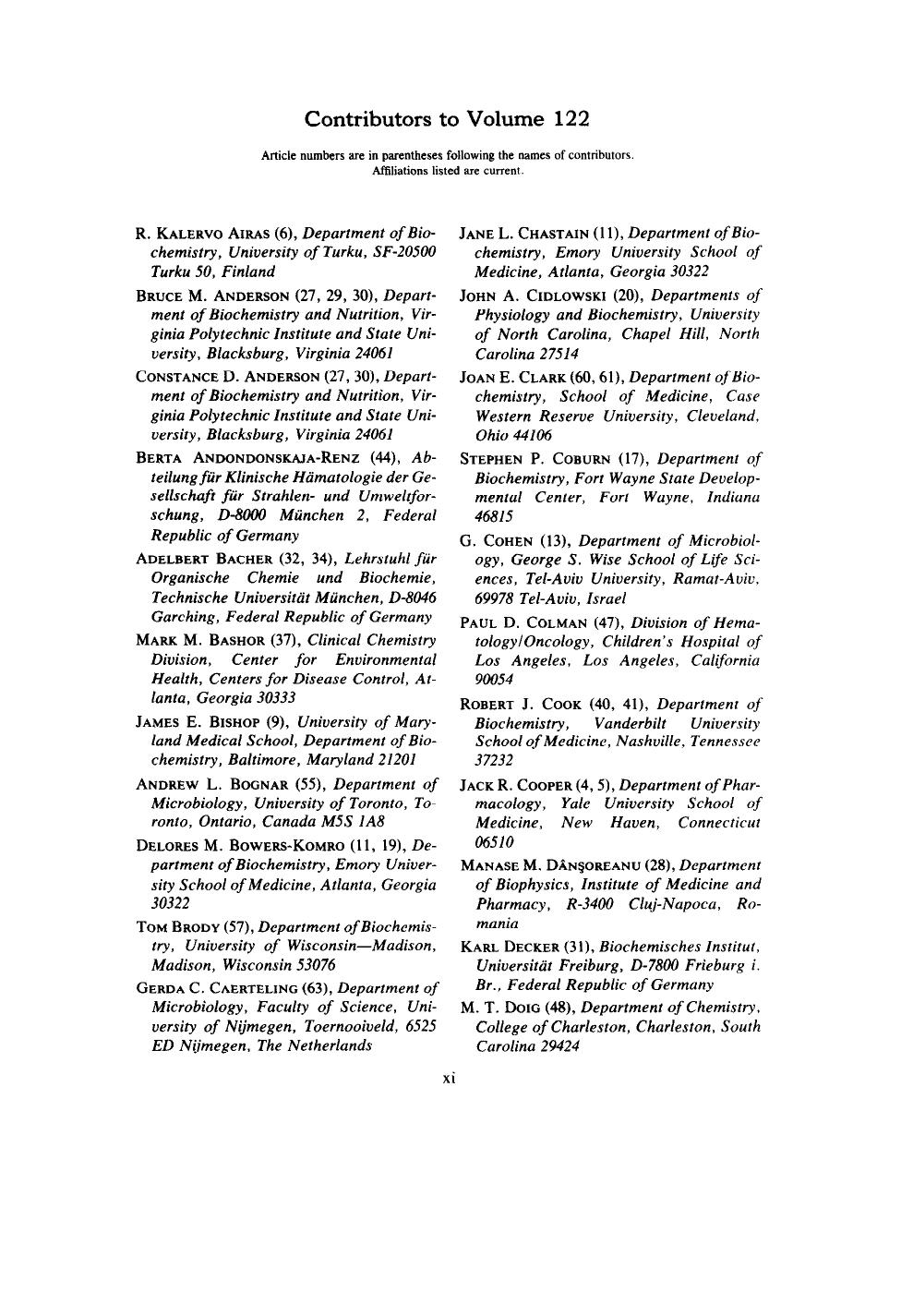 Contributors to Volume 122

Article numbers are in parentheses following the names of contributors. Affiliations listed are current.

R. KALERVO AIRAS (6), Department of Biochemistry, University of Turku, SF-20500 Turku 50, Finland

BRUCE M. ANDERSON (27, 29, 30), Department of Biochemistry and Nutrition, Virginia Polytechnic Institute and State University, Blacksburg, Virginia 24061

CONSTANCE D. ANDERSON (27, 30), Department of Biochemistry and Nutrition, Virginia Polytechnic Institute and State University, Blacksburg, Virginia 24061

BERTA ANDONDONSKAJA-RENZ (44), Abteilung für Klinische Hämatologie der Gesellschaft für Strahlen- und Umweltforschung, D-8000 München 2, Federal Republic of Germany

ADELBERT BACHER (32, 34), Lehrstuhl für Organische Chemie und Biochemie, Technische Universität München, D-8046 Garching, Federal Republic of Germany

MARK M. BASHOR (37), Clinical Chemistry Division, Center for Environmental Health, Centers for Disease Control, Atlanta, Georgia 30333

JAMES E. BISHOP (9), University of Maryland Medical School, Department of Biochemistry, Baltimore, Maryland 21201

ANDREW L. BOGNAR (55), Department of Microbiology, University of Toronto, Toronto, Ontario, Canada M5S 1A8

DELORES M. BOWERS-KOMRO (11, 19), Department of Biochemistry, Emory University School of Medicine, Atlanta, Georgia 30322

TOM BRODY (57), Department of Biochemistry, University of Wisconsin—Madison, Madison, Wisconsin 53076

GERDA C. CAERTELING (63), Department of Microbiology, Faculty of Science, University of Nijmegen, Toernooiveld, 6525 ED Nijmegen, The Netherlands

JANE L. CHASTAIN (11), Department of Biochemistry, Emory University School of Medicine, Atlanta, Georgia 30322

JOHN A. CIDLOWSKI (20), Departments of Physiology and Biochemistry, University of North Carolina, Chapel Hill, North Carolina 27514

JOAN E. CLARK (60, 61), Department of Biochemistry, School of Medicine, Case Western Reserve University, Cleveland, Ohio 44106

STEPHEN P. COBURN (17), Department of Biochemistry, Fort Wayne State Developmental Center, Fort Wayne, Indiana 46815

G. COHEN (13), Department of Microbiology, George S. Wise School of Life Sciences, Tel-Aviv University, Ramat-Aviv, 69978 Tel-Aviv, Israel

PAUL D. COLMAN (47), Division of Hematology/Oncology, Children's Hospital of Los Angeles, Los Angeles, California 90054

ROBERT J. COOK (40, 41), Department of Biochemistry, Vanderbilt University School of Medicine, Nashville, Tennessee 37232

JACK R. COOPER (4, 5), Department of Pharmacology, Yale University School of Medicine, New Haven, Connecticut 06510

MANASE M. DÂNŞOREANU (28), Department of Biophysics, Institute of Medicine and Pharmacy, R-3400 Cluj-Napoca, Romania

KARL DECKER (31), Biochemisches Institut, Universität Freiburg, D-7800 Frieburg i. Br., Federal Republic of Germany

M. T. DOIG (48), Department of Chemistry, College of Charleston, Charleston, South Carolina 29424

xi